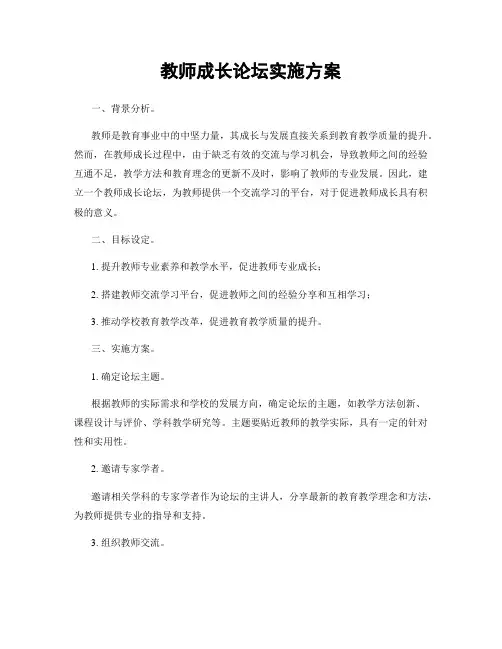 教师成长论坛实施方案

一、背景分析。

教师是教育事业中的中坚力量，其成长与发展直接关系到教育教学质量的提升。然而，在教师成长过程中，由于缺乏有效的交流与学习机会，导致教师之间的经验互通不足，教学方法和教育理念的更新不及时，影响了教师的专业发展。因此，建立一个教师成长论坛，为教师提供一个交流学习的平台，对于促进教师成长具有积极的意义。

二、目标设定。

1. 提升教师专业素养和教学水平，促进教师专业成长；

2. 搭建教师交流学习平台，促进教师之间的经验分享和互相学习；

3. 推动学校教育教学改革，促进教育教学质量的提升。

三、实施方案。

1. 确定论坛主题。

根据教师的实际需求和学校的发展方向，确定论坛的主题，如教学方法创新、课程设计与评价、学科教学研究等。主题要贴近教师的教学实际，具有一定的针对性和实用性。

2. 邀请专家学者。

邀请相关学科的专家学者作为论坛的主讲人，分享最新的教育教学理念和方法，为教师提供专业的指导和支持。

3. 组织教师交流。